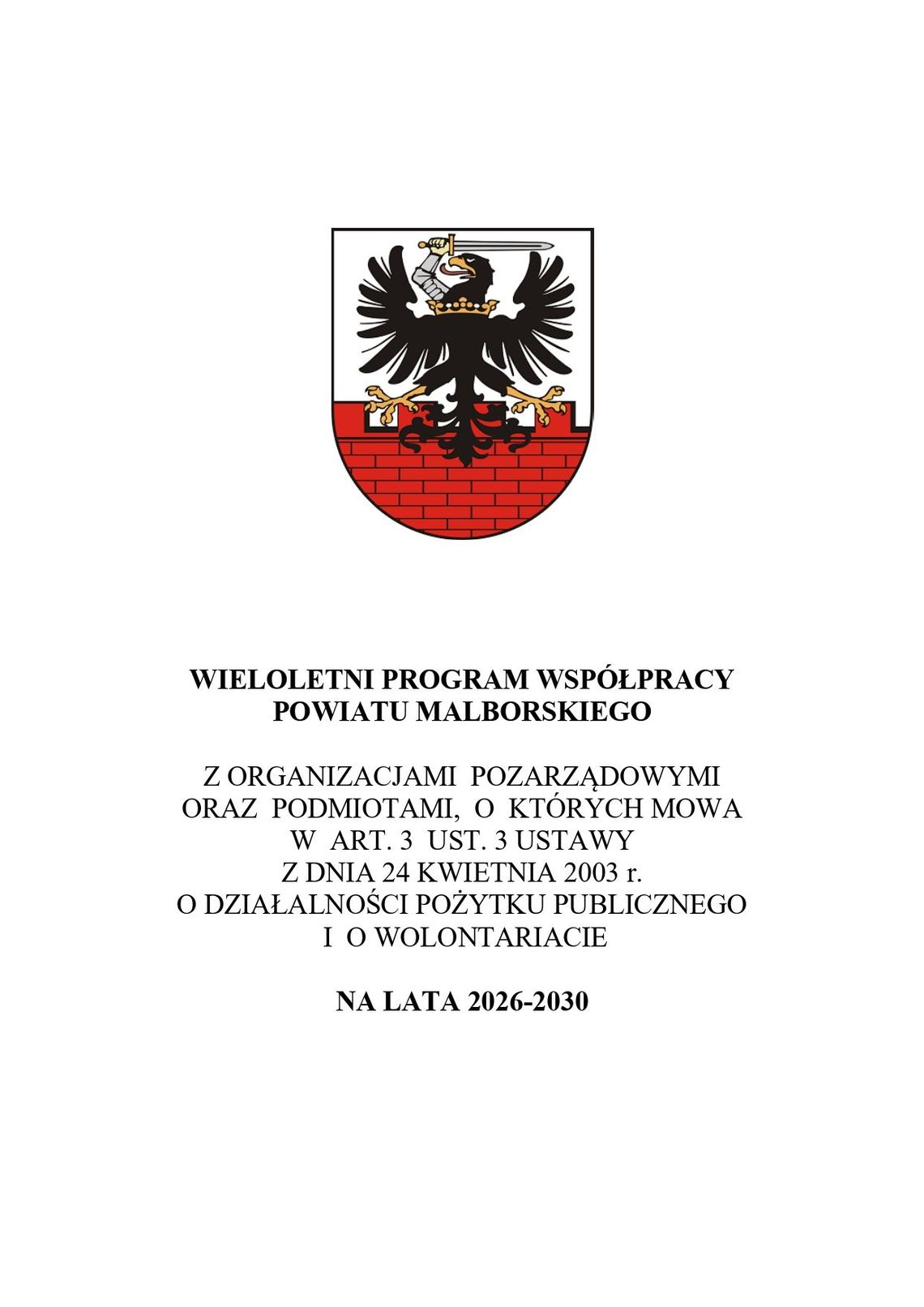 WIELOLETNI PROGRAM WSPÓŁPRACY
POWIATU MALBORSKIEGO

Z ORGANIZACJAMI POZARZĄDOWYMI
ORAZ PODMIOTAMI, O KTÓRYCH MOWA
W ART. 3 UST. 3 USTAWY
Z DNIA 24 KWIETNIA 2003 r.
O DZIAŁALNOŚCI POŻYTKU PUBLICZNEGO
I O WOLONTARIACIE

NA LATA 2026-2030